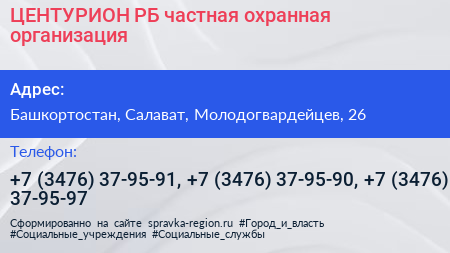 ЦЕНТУРИОН РБ частная охранная организация

Адрес:

Башкортостан, Салават, Молодогвардейцев, 26

Телефон:

+7 (3476) 37-95-91, +7 (3476) 37-95-90, +7 (3476) 37-95-97

Сформированно на сайте spravka-region.ru #Город_и_власть #Социальные_учреждения #Социальные_службы